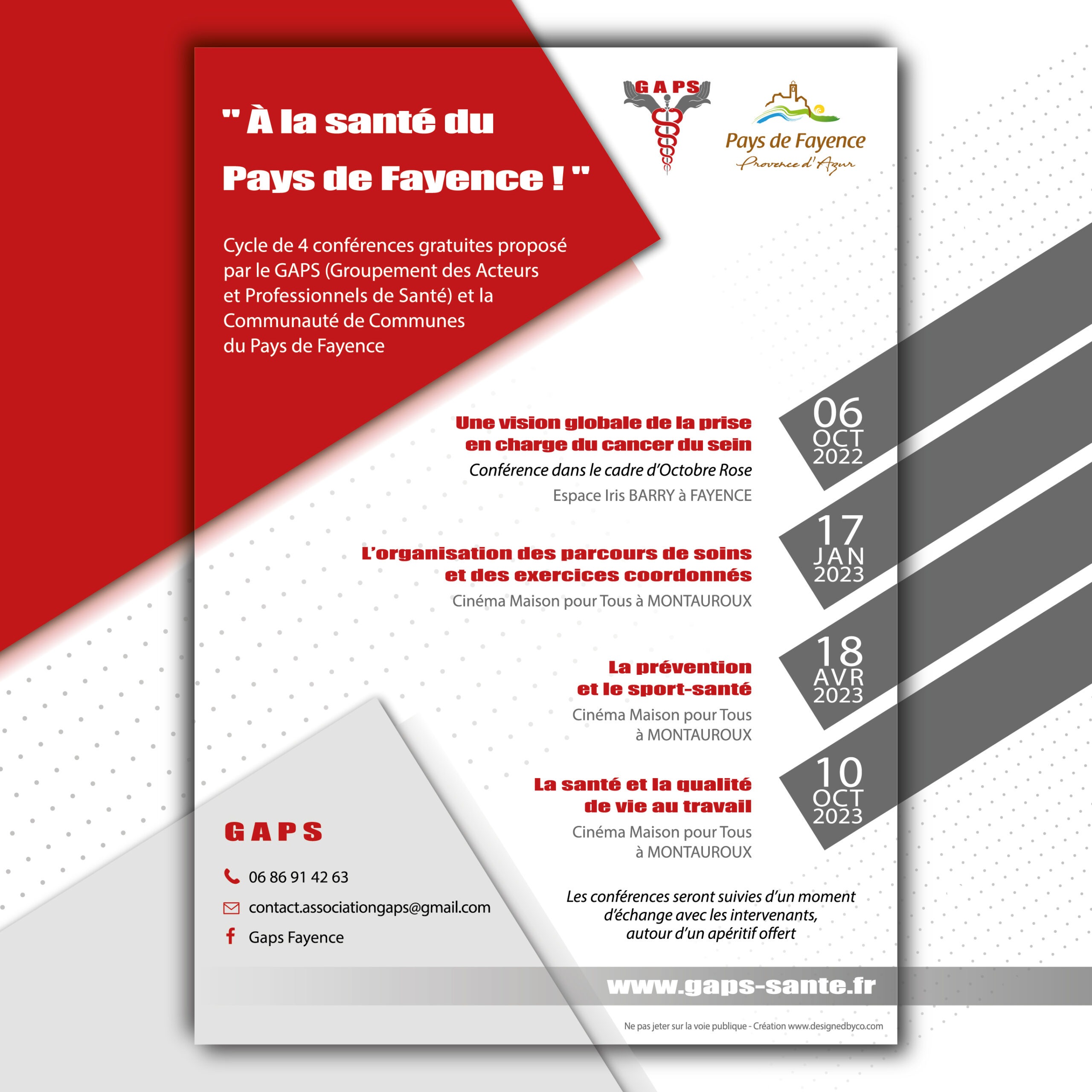 " À la santé du Pays de Fayence ! "

GAPS

Pays de Fayence
Provence d'Azur

Cycle de 4 conférences gratuites proposé par le GAPS (Groupement des Acteurs et Professionnels de Santé) et la Communauté de Communes du Pays de Fayence

Une vision globale de la prise en charge du cancer du sein
Conférence dans le cadre d'Octobre Rose
Espace Iris BARRY à FAYENCE

06 OCT 2022

L'organisation des parcours de soins et des exercices coordonnés
Cinéma Maison pour Tous à MONTAUROUX

17 JAN 2023

La prévention et le sport-santé
Cinéma Maison pour Tous à MONTAUROUX

18 AVR 2023

La santé et la qualité de vie au travail
Cinéma Maison pour Tous à MONTAUROUX

10 OCT 2023

GAPS

06 86 91 42 63

contact.associationgaps@gmail.com

Gaps Fayence

Les conférences seront suivies d'un moment d'échange avec les intervenants, autour d'un apéritif offert

www.gaps-sante.fr

Ne pas jeter sur la voie publique - Création www.designedbyco.com